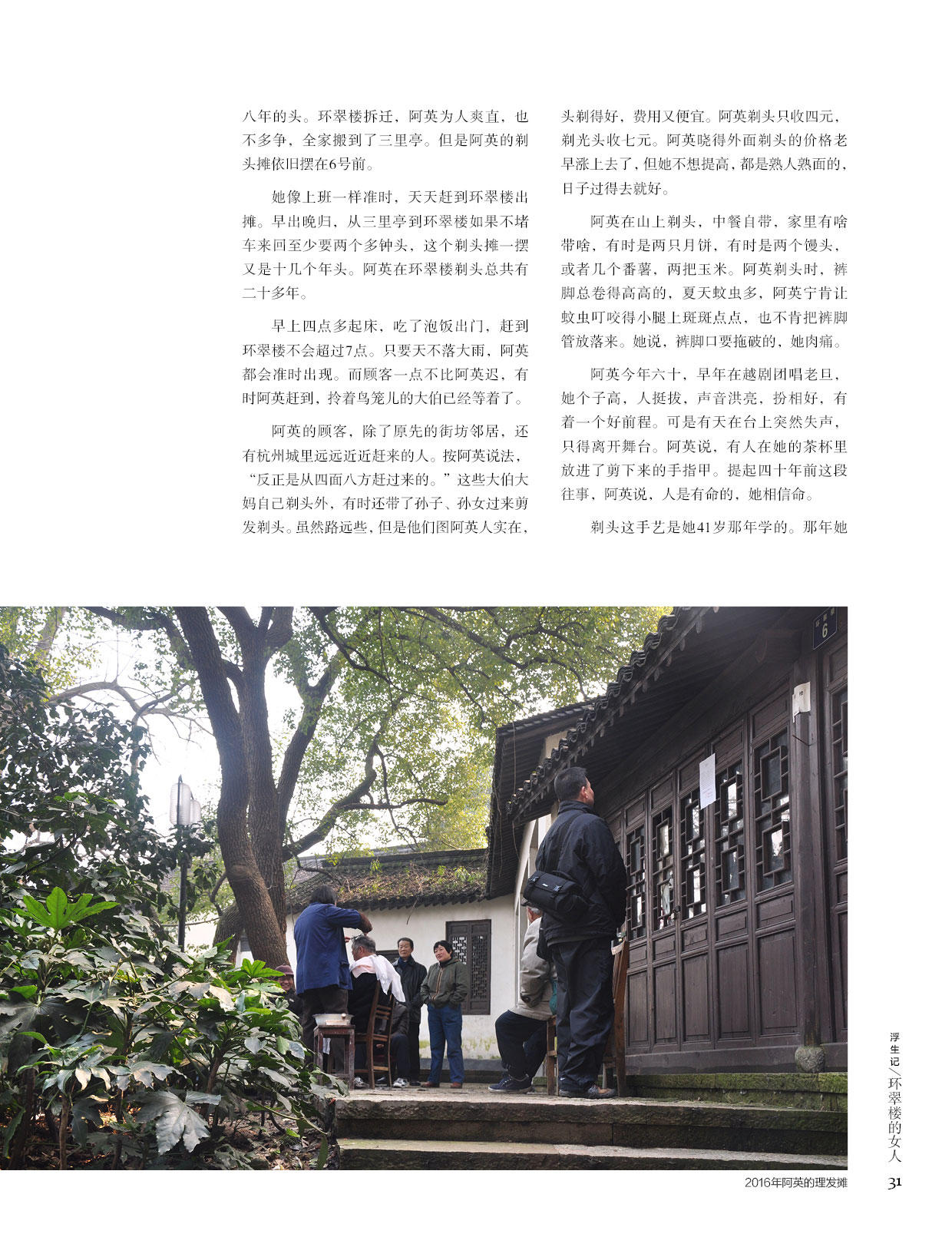 八年的头。环翠楼拆迁，阿英为人爽直，也不多争，全家搬到了三里亭。但是阿英的剃头摊依旧摆在6号前。

她像上班一样准时，天天赶到环翠楼出摊。早出晚归，从三里亭到环翠楼如果不堵车来回至少要两个多钟头，这个剃头摊一摆又是十几个年头。阿英在环翠楼剃头总共有二十多年。

早上四点多起床，吃了泡饭出门，赶到环翠楼不会超过7点。只要天不落大雨，阿英都会准时出现。而顾客一点不比阿英迟，有时阿英赶到，拎着鸟笼儿的大伯已经等着了。

阿英的顾客，除了原先的街坊邻居，还有杭州城里远远近近赶来的人。按阿英说法，“反正是从四面八方赶过来的。”这些大伯大妈自己剃头外，有时还带了孙子、孙女过来剪发剃头。虽然路远些，但是他们图阿英人实在，头剃得好，费用又便宜。阿英剃头只收四元，剃光头收七元。阿英晓得外面剃头的价格老早涨上去了，但她不想提高，都是熟人熟面的，日子过得去就好。

阿英在山上剃头，中餐自带，家里有啥带啥，有时是两只月饼，有时是两个馒头，或者几个番薯，两把玉米。阿英剃头时，裤脚总卷得高高的，夏天蚊虫多，阿英宁肯让蚊虫叮咬得小腿上斑斑点点，也不肯把裤脚管放落来。她说，裤脚口要拖破的，她肉痛。

阿英今年六十，早年在越剧团唱老旦，她个子高，人挺拔，声音洪亮，扮相好，有着一个好前程。可是有天在台上突然失声，只得离开舞台。阿英说，有人在她的茶杯里放进了剪下来的手指甲。提起四十年前这段往事，阿英说，人是有命的，她相信命。

剃头这手艺是她41岁那年学的。那年她

6

浮生记／环翠楼的女人

2016年阿英的理发摊

31